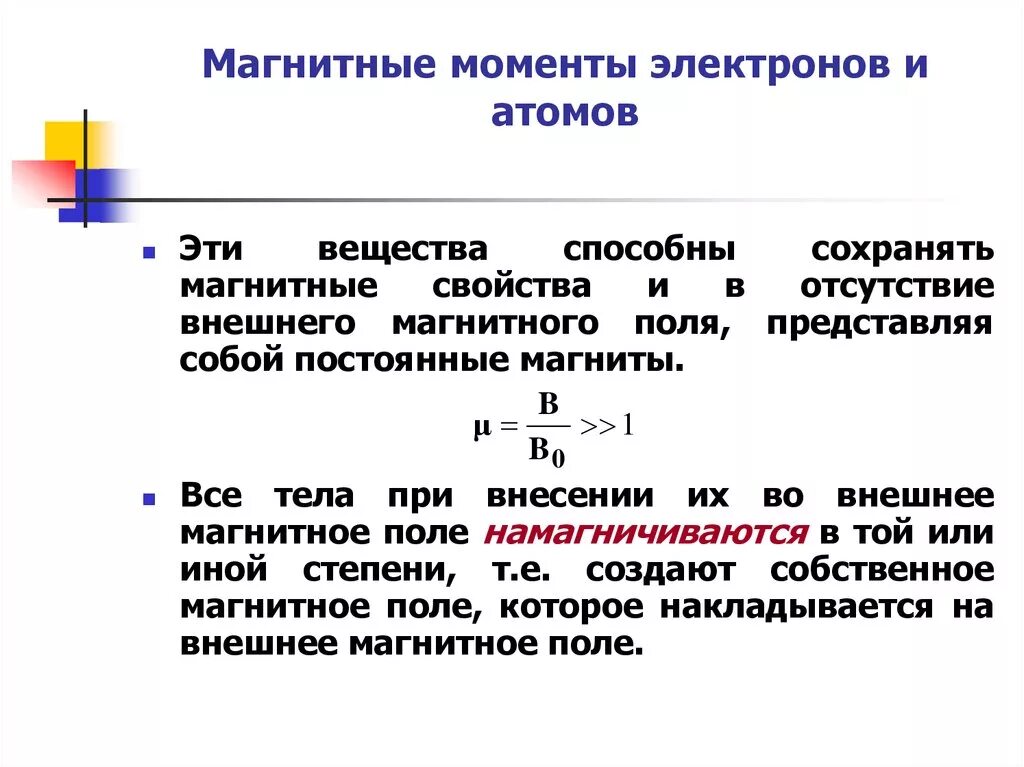 Магнитные моменты электронов и атомов

Эти вещества способны сохранять магнитные свойства и в отсутствие внешнего магнитного поля, представляя собой постоянные магниты.

$\mu = \frac{B}{B_0} >> 1$

Все тела при внесении их во внешнее магнитное поле намагничиваются в той или иной степени, т.е. создают собственное магнитное поле, которое накладывается на внешнее магнитное поле.